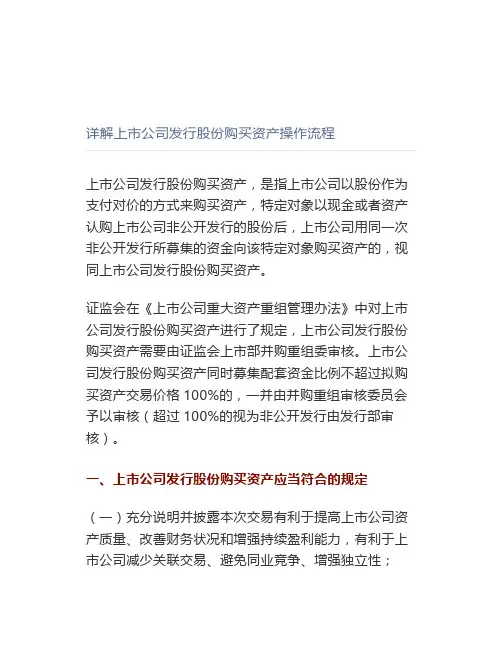 详解上市公司发行股份购买资产操作流程

上市公司发行股份购买资产，是指上市公司以股份作为支付对价的方式来购买资产，特定对象以现金或者资产认购上市公司非公开发行的股份后，上市公司用同一次非公开发行所募集的资金向该特定对象购买资产的，视同上市公司发行股份购买资产。

证监会在《上市公司重大资产重组管理办法》中对上市公司发行股份购买资产进行了规定，上市公司发行股份购买资产需要由证监会上市部并购重组委审核。上市公司发行股份购买资产同时募集配套资金比例不超过拟购买资产交易价格 100%的，一并由并购重组审核委员会予以审核（超过 100%的视为非公开发行由发行部审核）。

一、上市公司发行股份购买资产应当符合的规定

（一）充分说明并披露本次交易有利于提高上市公司资产质量、改善财务状况和增强持续盈利能力，有利于上市公司减少关联交易、避免同业竞争、增强独立性；